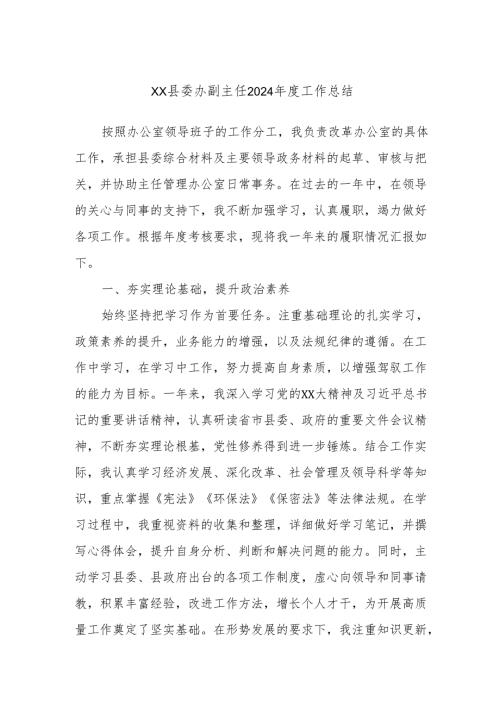 XX县委办副主任2024年度工作总结

按照办公室领导班子的工作分工，我负责改革办公室的具体工作，承担县委综合材料及主要领导政务材料的起草、审核与把关，并协助主任管理办公室日常事务。在过去的一年中，在领导的关心与同事的支持下，我不断加强学习，认真履职，竭力做好各项工作。根据年度考核要求，现将我一年来的履职情况汇报如下。

一、夯实理论基础，提升政治素养

始终坚持把学习作为首要任务。注重基础理论的扎实学习，政策素养的提升，业务能力的增强，以及法规纪律的遵循。在工作中学习，在学习中工作，努力提高自身素质，以增强驾驭工作的能力为目标。一年来，我深入学习党的XX大精神及习近平总书记的重要讲话精神，认真研读省市县委、政府的重要文件会议精神，不断夯实理论根基，党性修养得到进一步锤炼。结合工作实际，我认真学习经济发展、深化改革、社会管理及领导科学等知识，重点掌握《宪法》《环保法》《保密法》等法律法规。在学习过程中，我重视资料的收集和整理，详细做好学习笔记，并撰写心得体会，提升自身分析、判断和解决问题的能力。同时，主动学习县委、县政府出台的各项工作制度，虚心向领导和同事请教，积累丰富经验，改进工作方法，增长个人才干，为开展高质量工作奠定了坚实基础。在形势发展的要求下，我注重知识更新，